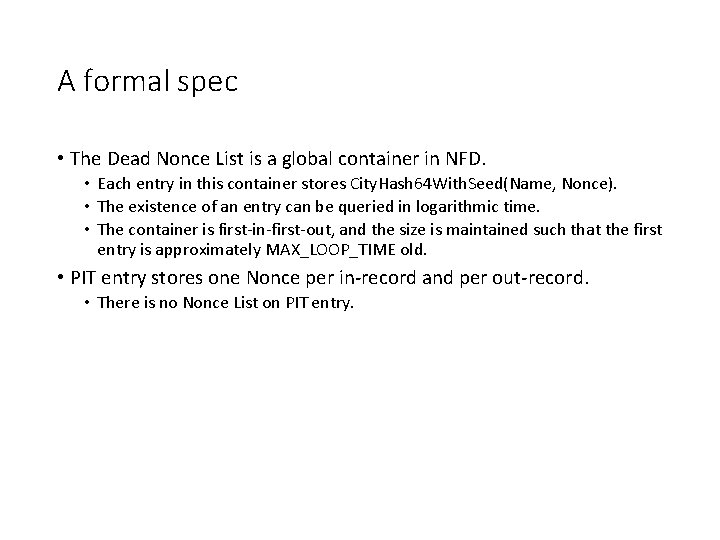 A formal spec

• The Dead Nonce List is a global container in NFD.
  • Each entry in this container stores CityHash64WithSeed(Name, Nonce).
  • The existence of an entry can be queried in logarithmic time.
  • The container is first-in-first-out, and the size is maintained such that the first entry is approximately MAX_LOOP_TIME old.
• PIT entry stores one Nonce per in-record and per out-record.
  • There is no Nonce List on PIT entry.